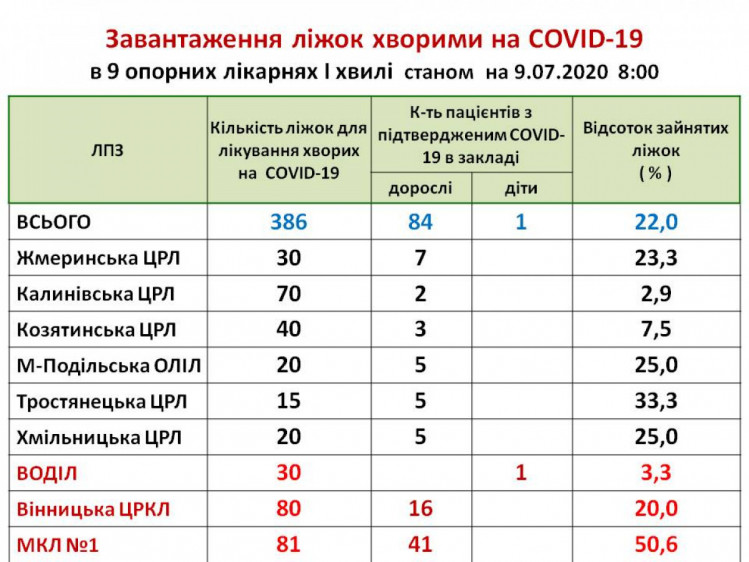 Завантаження ліжок хворими на COVID-19
в 9 опорних лікарнях І хвилі станом на 9.07.2020 8:00

| ЛПЗ | Кількість ліжок для лікування хворих на COVID-19 | К-ть пацієнтів з підтвердженим COVID-19 в закладі: дорослі | К-ть пацієнтів з підтвердженим COVID-19 в закладі: діти | Відсоток зайнятих ліжок ( % ) |
|---|---|---|---|---|
| ВСЬОГО | 386 | 84 | 1 | 22,0 |
| Жмеринська ЦРЛ | 30 | 7 | | 23,3 |
| Калинівська ЦРЛ | 70 | 2 | | 2,9 |
| Козятинська ЦРЛ | 40 | 3 | | 7,5 |
| М-Подільська ОЛІЛ | 20 | 5 | | 25,0 |
| Тростянецька ЦРЛ | 15 | 5 | | 33,3 |
| Хмільницька ЦРЛ | 20 | 5 | | 25,0 |
| ВОДІЛ | 30 | | 1 | 3,3 |
| Вінницька ЦРКЛ | 80 | 16 | | 20,0 |
| МКЛ №1 | 81 | 41 | | 50,6 |